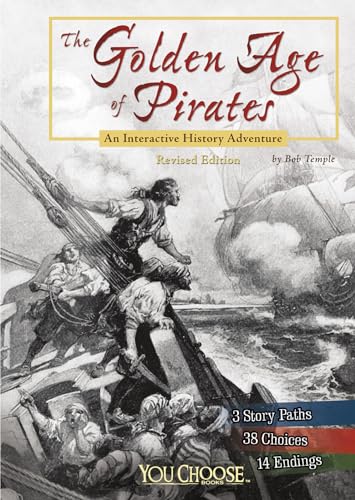 The Golden Age of Pirates

An Interactive History Adventure

Revised Edition

by Bob Temple

3 Story Paths
38 Choices
14 Endings

YOU CHOOSE BOOKS